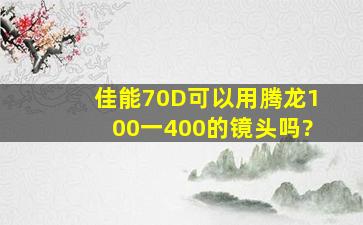 佳能70D可以用腾龙100一400的镜头吗?